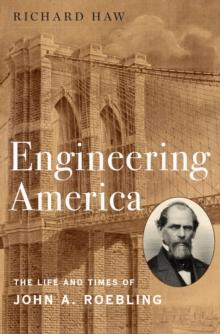 RICHARD HAW

Engineering America

THE LIFE AND TIMES OF
JOHN A. ROEBLING